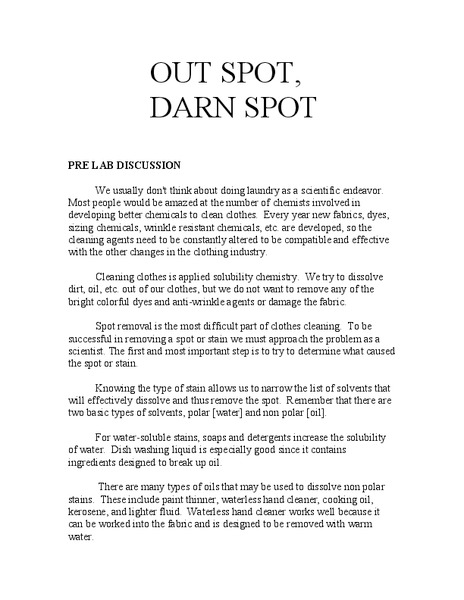 OUT SPOT, DARN SPOT

PRE LAB DISCUSSION

We usually don't think about doing laundry as a scientific endeavor. Most people would be amazed at the number of chemists involved in developing better chemicals to clean clothes. Every year new fabrics, dyes, sizing chemicals, wrinkle resistant chemicals, etc. are developed, so the cleaning agents need to be constantly altered to be compatible and effective with the other changes in the clothing industry.

Cleaning clothes is applied solubility chemistry. We try to dissolve dirt, oil, etc. out of our clothes, but we do not want to remove any of the bright colorful dyes and anti-wrinkle agents or damage the fabric.

Spot removal is the most difficult part of clothes cleaning. To be successful in removing a spot or stain we must approach the problem as a scientist. The first and most important step is to try to determine what caused the spot or stain.

Knowing the type of stain allows us to narrow the list of solvents that will effectively dissolve and thus remove the spot. Remember that there are two basic types of solvents, polar [water] and non polar [oil].

For water-soluble stains, soaps and detergents increase the solubility of water. Dish washing liquid is especially good since it contains ingredients designed to break up oil.

There are many types of oils that may be used to dissolve non polar stains. These include paint thinner, waterless hand cleaner, cooking oil, kerosene, and lighter fluid. Waterless hand cleaner works well because it can be worked into the fabric and is designed to be removed with warm water.